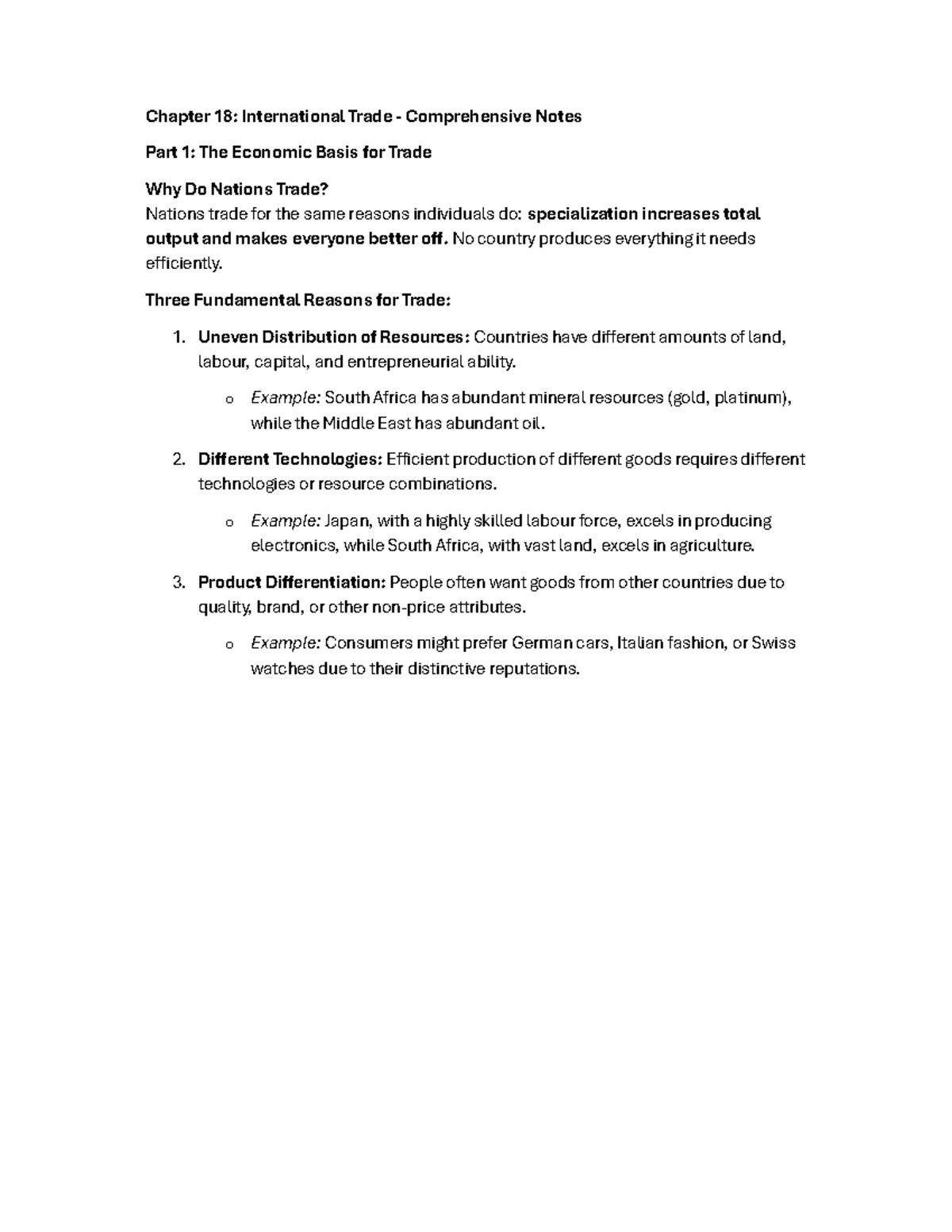 Chapter 18: International Trade - Comprehensive Notes

Part 1: The Economic Basis for Trade

Why Do Nations Trade?
Nations trade for the same reasons individuals do: specialization increases total output and makes everyone better off. No country produces everything it needs efficiently.

Three Fundamental Reasons for Trade:

1. Uneven Distribution of Resources: Countries have different amounts of land, labour, capital, and entrepreneurial ability.
   o Example: South Africa has abundant mineral resources (gold, platinum), while the Middle East has abundant oil.

2. Different Technologies: Efficient production of different goods requires different technologies or resource combinations.
   o Example: Japan, with a highly skilled labour force, excels in producing electronics, while South Africa, with vast land, excels in agriculture.

3. Product Differentiation: People often want goods from other countries due to quality, brand, or other non-price attributes.
   o Example: Consumers might prefer German cars, Italian fashion, or Swiss watches due to their distinctive reputations.